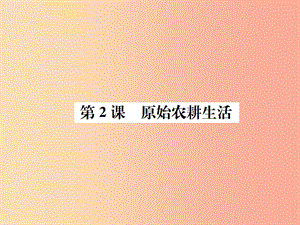 第 2 课　原始农耕生活